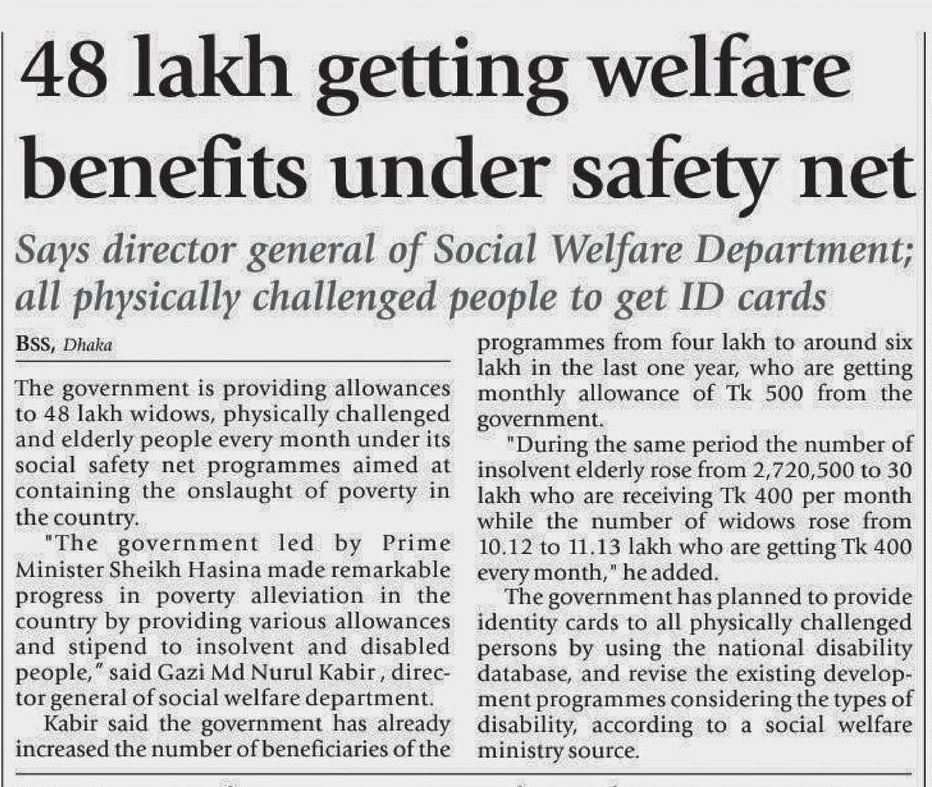 48 lakh getting welfare benefits under safety net

Says director general of Social Welfare Department; all physically challenged people to get ID cards

BSS, Dhaka

The government is providing allowances to 48 lakh widows, physically challenged and elderly people every month under its social safety net programmes aimed at containing the onslaught of poverty in the country.

"The government led by Prime Minister Sheikh Hasina made remarkable progress in poverty alleviation in the country by providing various allowances and stipend to insolvent and disabled people," said Gazi Md Nurul Kabir, director general of social welfare department.

Kabir said the government has already increased the number of beneficiaries of the programmes from four lakh to around six lakh in the last one year, who are getting monthly allowance of Tk 500 from the government.

"During the same period the number of insolvent elderly rose from 2,720,500 to 30 lakh who are receiving Tk 400 per month while the number of widows rose from 10.12 to 11.13 lakh who are getting Tk 400 every month," he added.

The government has planned to provide identity cards to all physically challenged persons by using the national disability database, and revise the existing development programmes considering the types of disability, according to a social welfare ministry source.